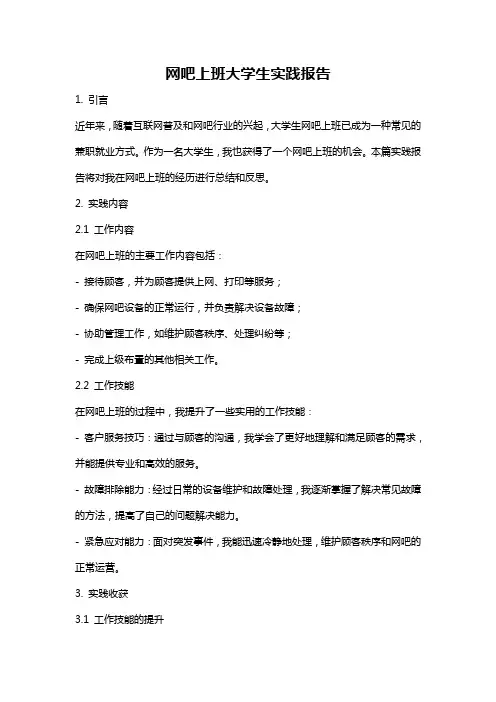 网吧上班大学生实践报告

1. 引言

近年来，随着互联网普及和网吧行业的兴起，大学生网吧上班已成为一种常见的兼职就业方式。作为一名大学生，我也获得了一个网吧上班的机会。本篇实践报告将对我在网吧上班的经历进行总结和反思。

2. 实践内容

2.1 工作内容

在网吧上班的主要工作内容包括：

- 接待顾客，并为顾客提供上网、打印等服务；

- 确保网吧设备的正常运行，并负责解决设备故障；

- 协助管理工作，如维护顾客秩序、处理纠纷等；

- 完成上级布置的其他相关工作。

2.2 工作技能

在网吧上班的过程中，我提升了一些实用的工作技能：

- 客户服务技巧：通过与顾客的沟通，我学会了更好地理解和满足顾客的需求，并能提供专业和高效的服务。

- 故障排除能力：经过日常的设备维护和故障处理，我逐渐掌握了解决常见故障的方法，提高了自己的问题解决能力。

- 紧急应对能力：面对突发事件，我能迅速冷静地处理，维护顾客秩序和网吧的正常运营。

3. 实践收获

3.1 工作技能的提升